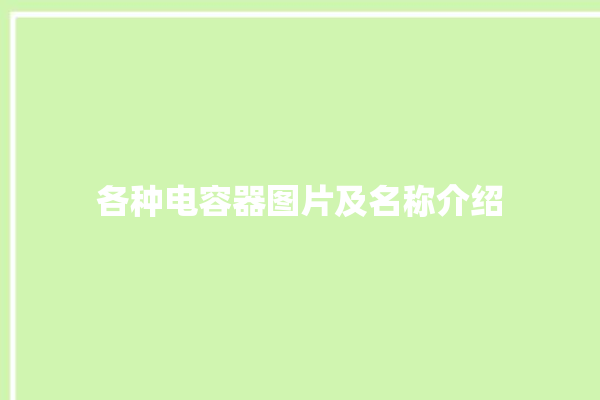 各种电容器图片及名称介绍